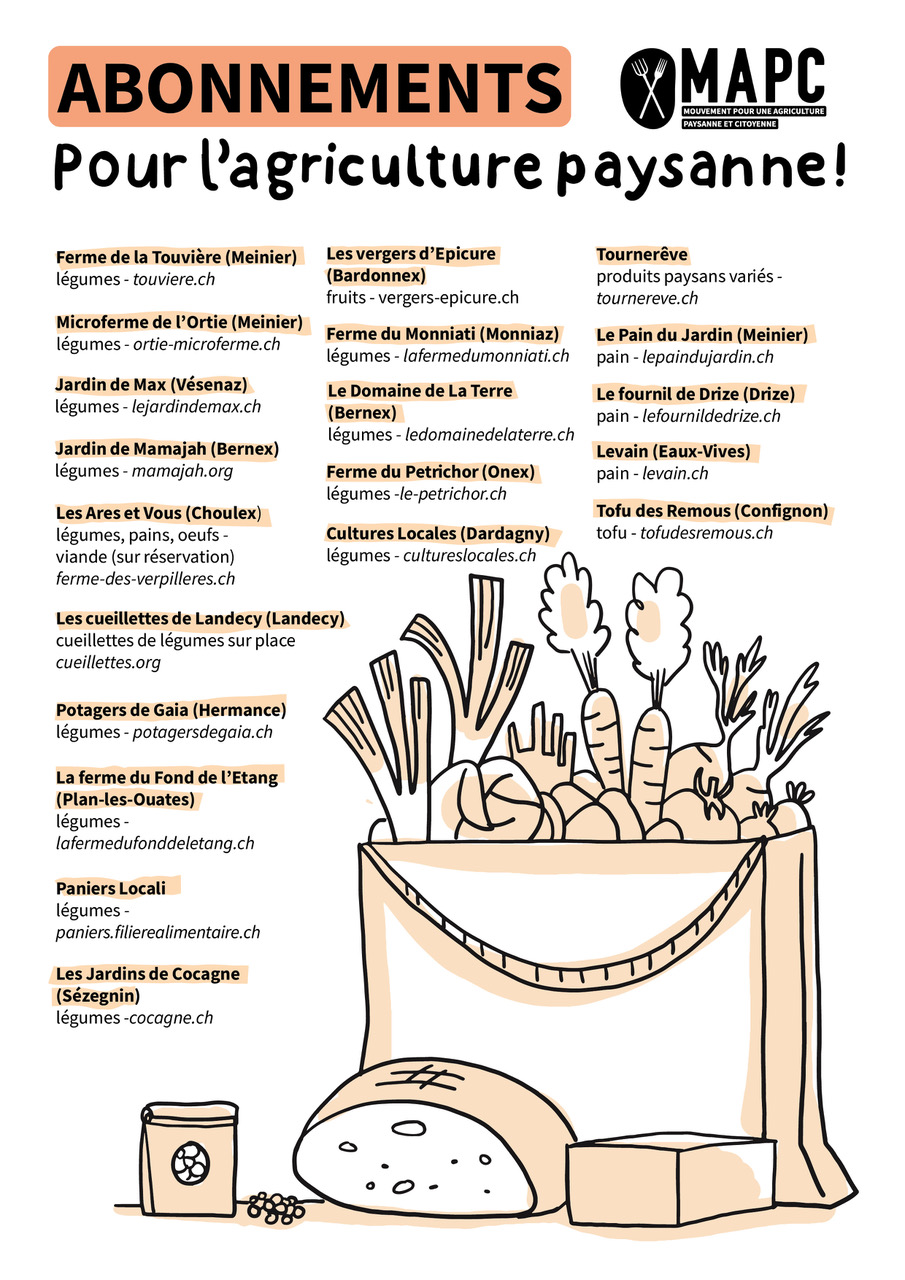 ABONNEMENTS

MAPC
MOUVEMENT POUR UNE AGRICULTURE PAYSANNE ET CITOYENNE

Pour l'agriculture paysanne!

Ferme de la Touvière (Meinier)
légumes - touviere.ch

Microferme de l'Ortie (Meinier)
légumes - ortie-microferme.ch

Jardin de Max (Vésenaz)
légumes - lejardindemax.ch

Jardin de Mamajah (Bernex)
légumes - mamajah.org

Les Ares et Vous (Choulex)
légumes, pains, oeufs - viande (sur réservation)
ferme-des-verpilleres.ch

Les cueillettes de Landecy (Landecy)
cueillettes de légumes sur place
cueillettes.org

Potagers de Gaia (Hermance)
légumes - potagersdegaia.ch

La ferme du Fond de l'Etang (Plan-les-Ouates)
légumes - lafermedufonddeletang.ch

Paniers Locali
légumes - paniers.filierealimentaire.ch

Les Jardins de Cocagne (Sézegnin)
légumes -cocagne.ch

Les vergers d'Epicure (Bardonnex)
fruits - vergers-epicure.ch

Ferme du Monniati (Monniaz)
légumes - lafermedumonniati.ch

Le Domaine de La Terre (Bernex)
légumes - ledomainedelaterre.ch

Ferme du Petrichor (Onex)
légumes -le-petrichor.ch

Cultures Locales (Dardagny)
légumes - cultureslocales.ch

Tournerêve
produits paysans variés - tournereve.ch

Le Pain du Jardin (Meinier)
pain - lepaindujardin.ch

Le fournil de Drize (Drize)
pain - lefournildedrize.ch

Levain (Eaux-Vives)
pain - levain.ch

Tofu des Remous (Confignon)
tofu - tofudesremous.ch